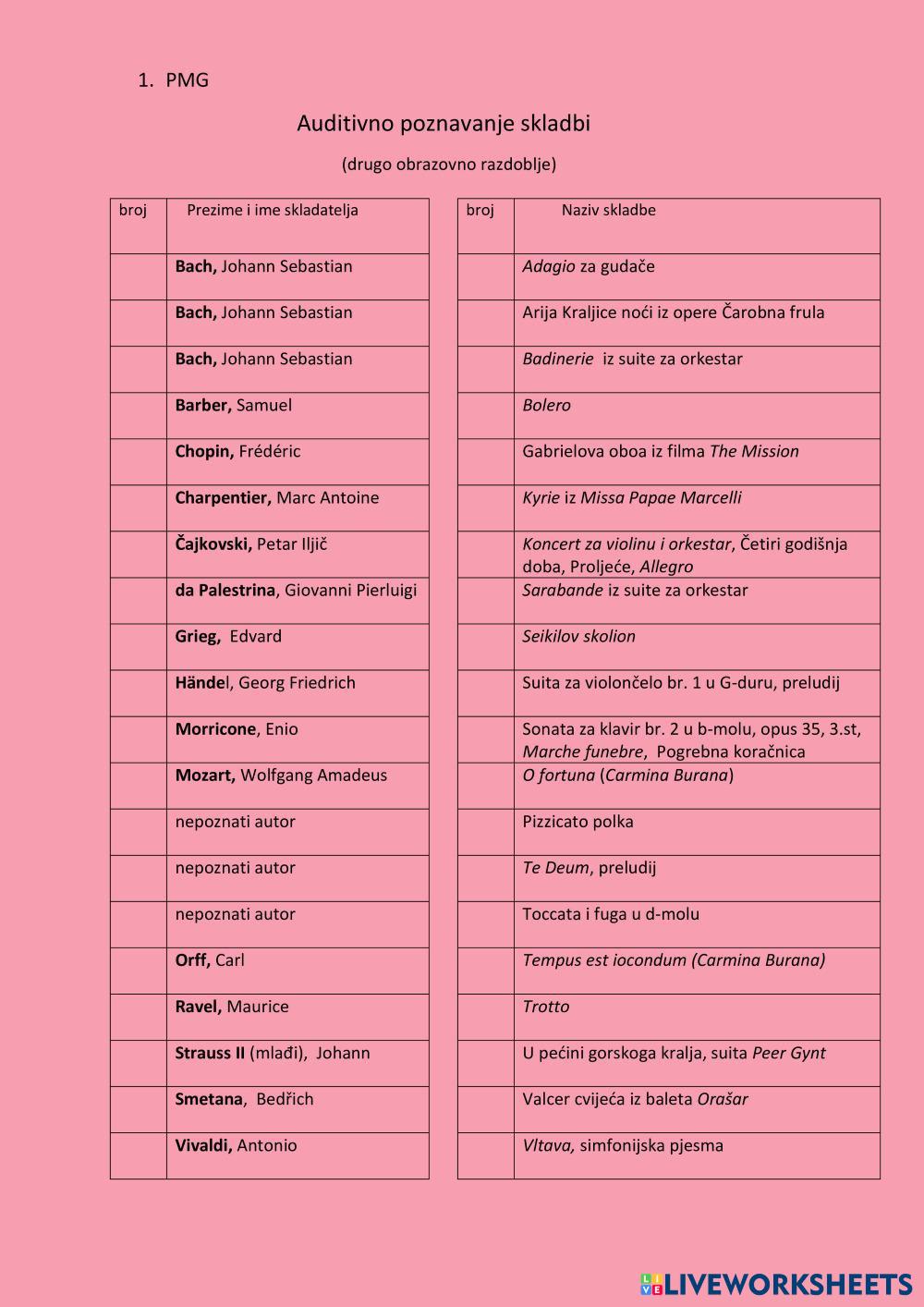 1. PMG

Auditivno poznavanje skladbi

(drugo obrazovno razdoblje)

| broj | Prezime i ime skladatelja |
|---|---|
| | Bach, Johann Sebastian |
| | Bach, Johann Sebastian |
| | Bach, Johann Sebastian |
| | Barber, Samuel |
| | Chopin, Frédéric |
| | Charpentier, Marc Antoine |
| | Čajkovski, Petar Iljič |
| | da Palestrina, Giovanni Pierluigi |
| | Grieg, Edvard |
| | Händel, Georg Friedrich |
| | Morricone, Enio |
| | Mozart, Wolfgang Amadeus |
| | nepoznati autor |
| | nepoznati autor |
| | nepoznati autor |
| | Orff, Carl |
| | Ravel, Maurice |
| | Strauss II (mlađi), Johann |
| | Smetana, Bedřich |
| | Vivaldi, Antonio |

| broj | Naziv skladbe |
|---|---|
| | Adagio za gudače |
| | Arija Kraljice noći iz opere Čarobna frula |
| | Badinerie iz suite za orkestar |
| | Bolero |
| | Gabrielova oboa iz filma The Mission |
| | Kyrie iz Missa Papae Marcelli |
| | Koncert za violinu i orkestar, Četiri godišnja doba, Proljeće, Allegro |
| | Sarabande iz suite za orkestar |
| | Seikilov skolion |
| | Suita za violončelo br. 1 u G-duru, preludij |
| | Sonata za klavir br. 2 u b-molu, opus 35, 3.st, Marche funebre, Pogrebna koračnica |
| | O fortuna (Carmina Burana) |
| | Pizzicato polka |
| | Te Deum, preludij |
| | Toccata i fuga u d-molu |
| | Tempus est iocondum (Carmina Burana) |
| | Trotto |
| | U pećini gorskoga kralja, suita Peer Gynt |
| | Valcer cvijeća iz baleta Orašar |
| | Vltava, simfonijska pjesma |

LIVEWORKSHEETS